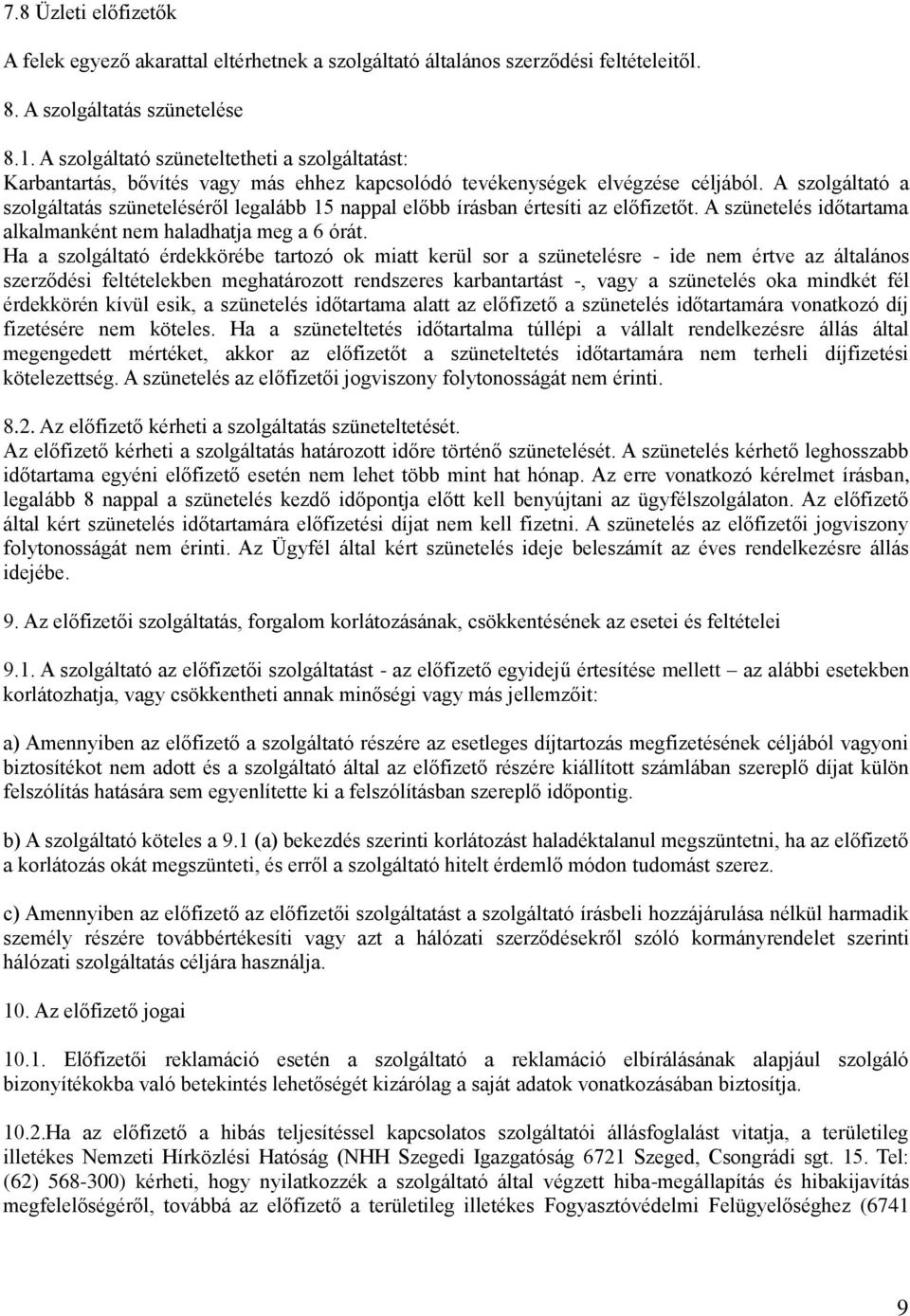 7.8 Üzleti előfizetők

A felek egyező akarattal eltérhetnek a szolgáltató általános szerződési feltételeitől.

8. A szolgáltatás szünetelése

8.1. A szolgáltató szüneteltetheti a szolgáltatást:
Karbantartás, bővítés vagy más ehhez kapcsolódó tevékenységek elvégzése céljából. A szolgáltató a szolgáltatás szüneteléséről legalább 15 nappal előbb írásban értesíti az előfizetőt. A szünetelés időtartama alkalmanként nem haladhatja meg a 6 órát.
Ha a szolgáltató érdekkörébe tartozó ok miatt kerül sor a szünetelésre - ide nem értve az általános szerződési feltételekben meghatározott rendszeres karbantartást -, vagy a szünetelés oka mindkét fél érdekkörén kívül esik, a szünetelés időtartama alatt az előfizető a szünetelés időtartamára vonatkozó díj fizetésére nem köteles. Ha a szüneteltetés időtartalma túllépi a vállalt rendelkezésre állás által megengedett mértéket, akkor az előfizetőt a szüneteltetés időtartamára nem terheli díjfizetési kötelezettség. A szünetelés az előfizetői jogviszony folytonosságát nem érinti.

8.2. Az előfizető kérheti a szolgáltatás szüneteltetését.
Az előfizető kérheti a szolgáltatás határozott időre történő szünetelését. A szünetelés kérhető leghosszabb időtartama egyéni előfizető esetén nem lehet több mint hat hónap. Az erre vonatkozó kérelmet írásban, legalább 8 nappal a szünetelés kezdő időpontja előtt kell benyújtani az ügyfélszolgálaton. Az előfizető által kért szünetelés időtartamára előfizetési díjat nem kell fizetni. A szünetelés az előfizetői jogviszony folytonosságát nem érinti. Az Ügyfél által kért szünetelés ideje beleszámít az éves rendelkezésre állás idejébe.

9. Az előfizetői szolgáltatás, forgalom korlátozásának, csökkentésének az esetei és feltételei

9.1. A szolgáltató az előfizetői szolgáltatást - az előfizető egyidejű értesítése mellett – az alábbi esetekben korlátozhatja, vagy csökkentheti annak minőségi vagy más jellemzőit:

a) Amennyiben az előfizető a szolgáltató részére az esetleges díjtartozás megfizetésének céljából vagyoni biztosítékot nem adott és a szolgáltató által az előfizető részére kiállított számlában szereplő díjat külön felszólítás hatására sem egyenlítette ki a felszólításban szereplő időpontig.

b) A szolgáltató köteles a 9.1 (a) bekezdés szerinti korlátozást haladéktalanul megszüntetni, ha az előfizető a korlátozás okát megszünteti, és erről a szolgáltató hitelt érdemlő módon tudomást szerez.

c) Amennyiben az előfizető az előfizetői szolgáltatást a szolgáltató írásbeli hozzájárulása nélkül harmadik személy részére továbbértékesíti vagy azt a hálózati szerződésekről szóló kormányrendelet szerinti hálózati szolgáltatás céljára használja.

10. Az előfizető jogai

10.1. Előfizetői reklamáció esetén a szolgáltató a reklamáció elbírálásának alapjául szolgáló bizonyítékokba való betekintés lehetőségét kizárólag a saját adatok vonatkozásában biztosítja.

10.2.Ha az előfizető a hibás teljesítéssel kapcsolatos szolgáltatói állásfoglalást vitatja, a területileg illetékes Nemzeti Hírközlési Hatóság (NHH Szegedi Igazgatóság 6721 Szeged, Csongrádi sgt. 15. Tel: (62) 568-300) kérheti, hogy nyilatkozzék a szolgáltató által végzett hiba-megállapítás és hibakijavítás megfelelőségéről, továbbá az előfizető a területileg illetékes Fogyasztóvédelmi Felügyelőséghez (6741

9